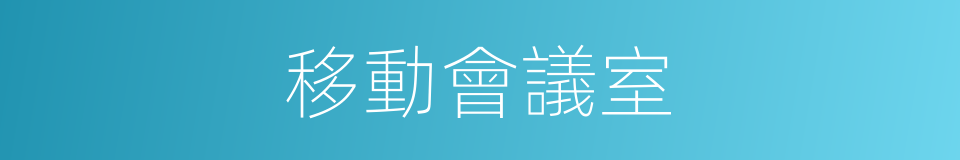 移動會議室